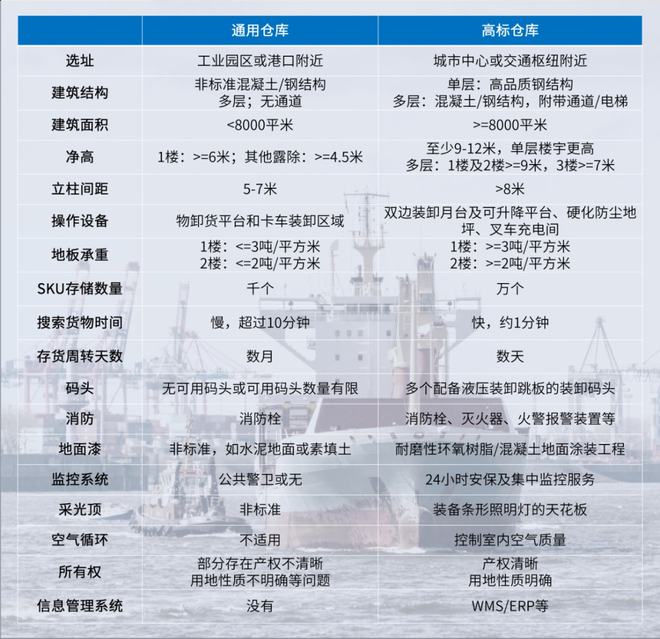 |  | 通用仓库 | 高标仓库 |
|---|---|---|
| 选址 | 工业园区或港口附近 | 城市中心或交通枢纽附近 |
| 建筑结构 | 非标准混凝土/钢结构 多层；无通道 | 单层：高品质钢结构 多层：混凝土/钢结构，附带通道/电梯 |
| 建筑面积 | <8000平米 | >=8000平米 |
| 净高 | 1楼：>=6米；其他露除：>=4.5米 | 至少9-12米，单层楼宇更高 多层：1楼及2楼>=9米，3楼>=7米 |
| 立柱间距 | 5-7米 | >8米 |
| 操作设备 | 物卸货平台和卡车装卸区域 | 双边装卸月台及可升降平台、硬化防尘地坪、叉车充电间 |
| 地板承重 | 1楼：<=3吨/平方米 2楼：<=2吨/平方米 | 1楼：>=3吨/平方米 2楼：>=2吨/平方米 |
| SKU存储数量 | 千个 | 万个 |
| 搜索货物时间 | 慢，超过10分钟 | 快，约1分钟 |
| 存货周转天数 | 数月 | 数天 |
| 码头 | 无可用码头或可用码头数量有限 | 多个配备液压装卸跳板的装卸码头 |
| 消防 | 消防栓 | 消防栓、灭火器、火警报警装置等 |
| 地面漆 | 非标准，如水泥地面或素填土 | 耐磨性环氧树脂/混凝土地面涂装工程 |
| 监控系统 | 公共警卫或无 | 24小时安保及集中监控服务 |
| 采光顶 | 非标准 | 装备条形照明灯的天花板 |
| 空气循环 | 不适用 | 控制室内空气质量 |
| 所有权 | 部分存在产权不清晰 用地性质不明确等问题 | 产权清晰 用地性质明确 |
| 信息管理系统 | 没有 | WMS/ERP等 |